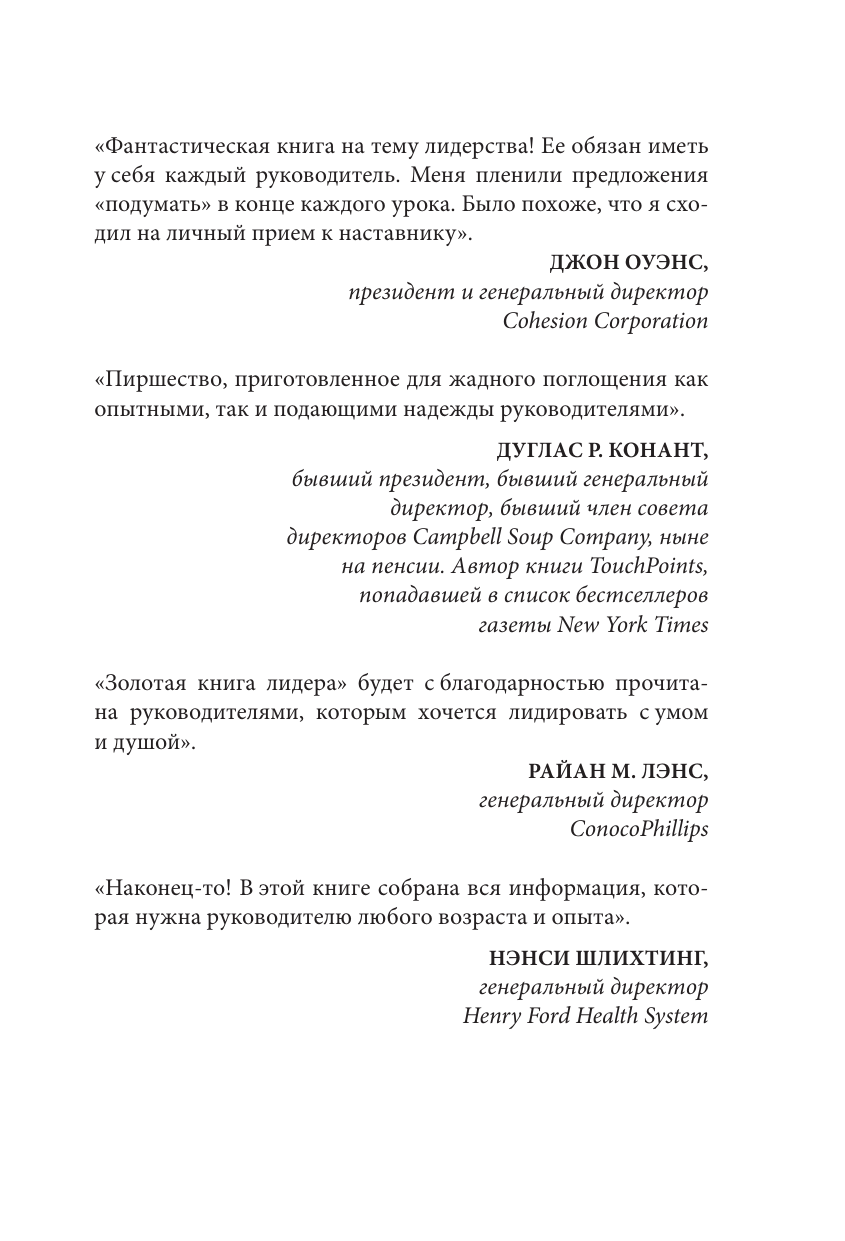 «Фантастическая книга на тему лидерства! Ее обязан иметь у себя каждый руководитель. Меня пленили предложения «подумать» в конце каждого урока. Было похоже, что я сходил на личный прием к наставнику».

ДЖОН ОУЭНС,
президент и генеральный директор
Cohesion Corporation

«Пиршество, приготовленное для жадного поглощения как опытными, так и подающими надежды руководителями».

ДУГЛАС Р. КОНАНТ,
бывший президент, бывший генеральный директор, бывший член совета директоров Campbell Soup Company, ныне на пенсии. Автор книги TouchPoints, попадавшей в список бестселлеров газеты New York Times

«Золотая книга лидера» будет с благодарностью прочитана руководителями, которым хочется лидировать с умом и душой».

РАЙАН М. ЛЭНС,
генеральный директор
ConocoPhillips

«Наконец-то! В этой книге собрана вся информация, которая нужна руководителю любого возраста и опыта».

НЭНСИ ШЛИХТИНГ,
генеральный директор
Henry Ford Health System